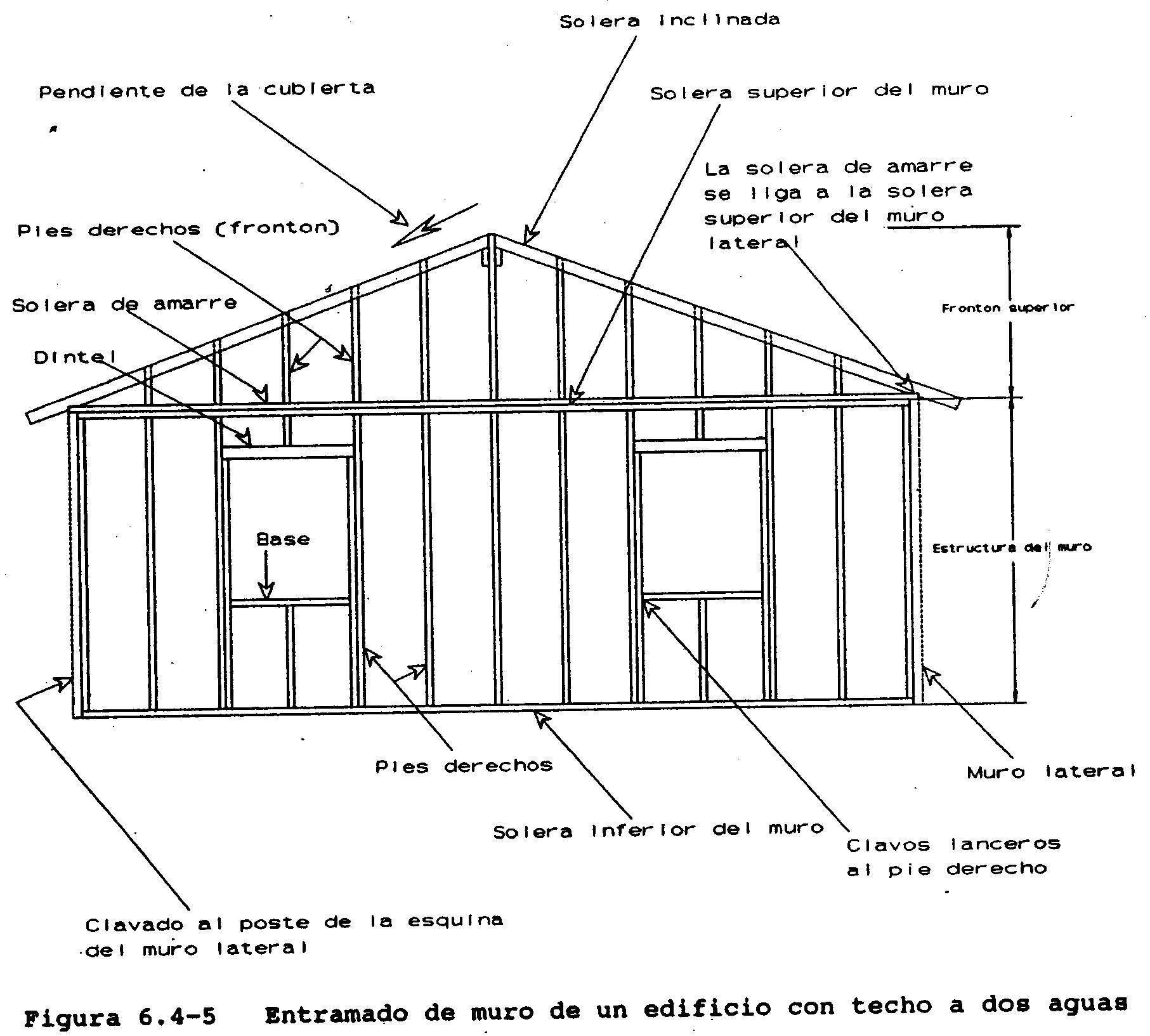 Solera inclinada

Pendiente de la cubierta

Solera superior del muro

La solera de amarre se liga a la solera superior del muro lateral

Pies derechos (fronton)

Solera de amarre

Fronton superior

Dintel

Base

Estructura del muro

Pies derechos

Muro lateral

Solera inferior del muro

Clavos lanceros al pie derecho

Clavado al poste de la esquina del muro lateral

Figura 6.4-5 Entramado de muro de un edificio con techo a dos aguas